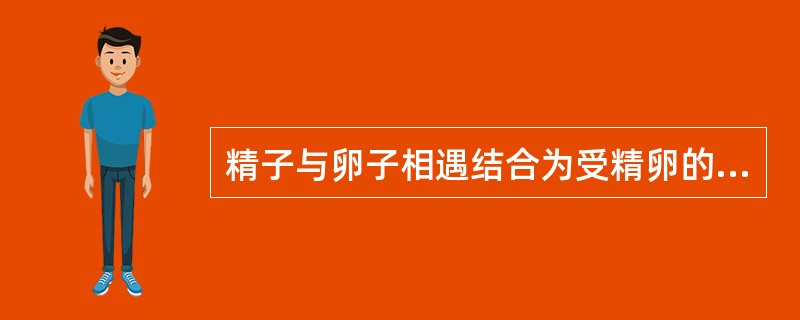 精子与卵子相遇结合为受精卵的...